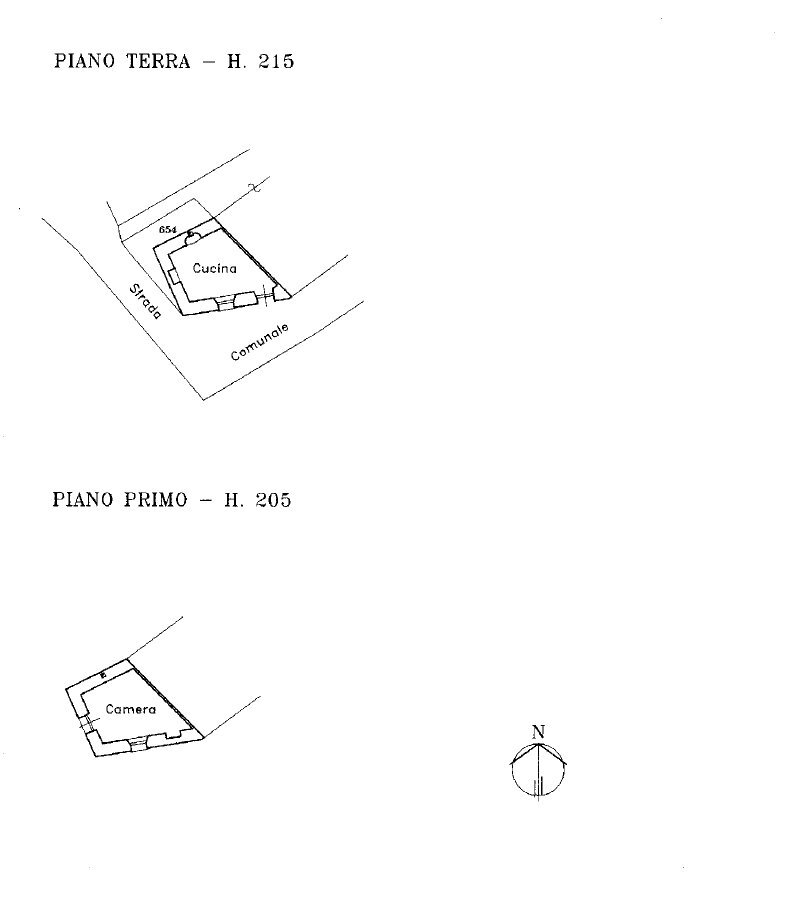 PIANO TERRA – H. 215

654

Cucina

Strada

Comunale

PIANO PRIMO – H. 205

Camera

N